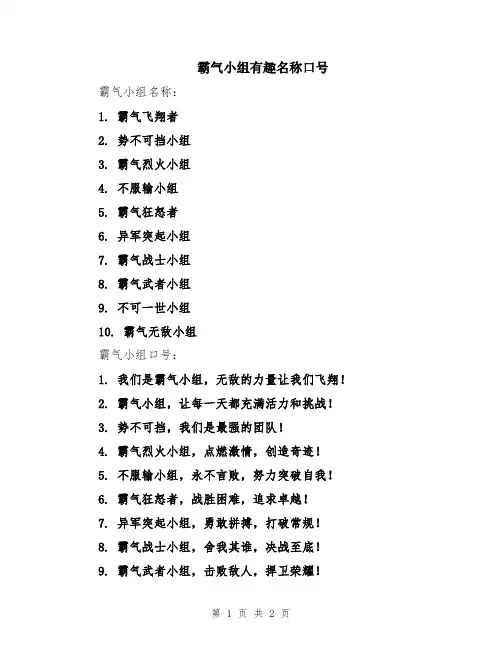 霸气小组有趣名称口号

霸气小组名称：

1. 霸气飞翔者

2. 势不可挡小组

3. 霸气烈火小组

4. 不服输小组

5. 霸气狂怒者

6. 异军突起小组

7. 霸气战士小组

8. 霸气武者小组

9. 不可一世小组

10. 霸气无敌小组

霸气小组口号：

1. 我们是霸气小组，无敌的力量让我们飞翔！

2. 霸气小组，让每一天都充满活力和挑战！

3. 势不可挡，我们是最强的团队！

4. 霸气烈火小组，点燃激情，创造奇迹！

5. 不服输小组，永不言败，努力突破自我！

6. 霸气狂怒者，战胜困难，追求卓越！

7. 异军突起小组，勇敢拼搏，打破常规！

8. 霸气战士小组，舍我其谁，决战至底！

9. 霸气武者小组，击败敌人，捍卫荣耀！

第 1 页 共 2 页